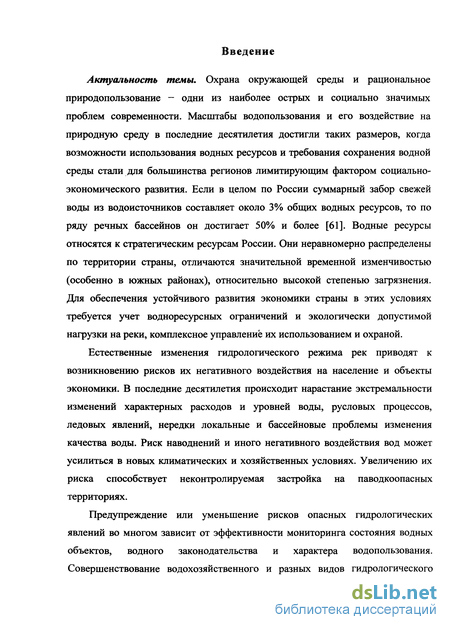 Введение

Актуальность темы. Охрана окружающей среды и рациональное природопользование – одни из наиболее острых и социально значимых проблем современности. Масштабы водопользования и его воздействие на природную среду в последние десятилетия достигли таких размеров, когда возможности использования водных ресурсов и требования сохранения водной среды стали для большинства регионов лимитирующим фактором социально-экономического развития. Если в целом по России суммарный забор свежей воды из водоисточников составляет около 3% общих водных ресурсов, то по ряду речных бассейнов он достигает 50% и более [61]. Водные ресурсы относятся к стратегическим ресурсам России. Они неравномерно распределены по территории страны, отличаются значительной временной изменчивостью (особенно в южных районах), относительно высокой степенью загрязнения. Для обеспечения устойчивого развития экономики страны в этих условиях требуется учет водноресурсных ограничений и экологически допустимой нагрузки на реки, комплексное управление их использованием и охраной.

Естественные изменения гидрологического режима рек приводят к возникновению рисков их негативного воздействия на население и объекты экономики. В последние десятилетия происходит нарастание экстремальности изменений характерных расходов и уровней воды, русловых процессов, ледовых явлений, нередки локальные и бассейновые проблемы изменения качества воды. Риск наводнений и иного негативного воздействия вод может усилиться в новых климатических и хозяйственных условиях. Увеличению их риска способствует неконтролируемая застройка на паводкоопасных территориях.

Предупреждение или уменьшение рисков опасных гидрологических явлений во многом зависит от эффективности мониторинга состояния водных объектов, водного законодательства и характера водопользования. Совершенствование водохозяйственного и разных видов гидрологического

dsLib.net
библиотека диссертаций